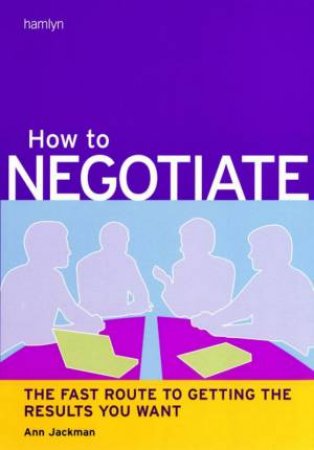 hamlyn

How to
NEGOTIATE

THE FAST ROUTE TO GETTING THE RESULTS YOU WANT

Ann Jackman